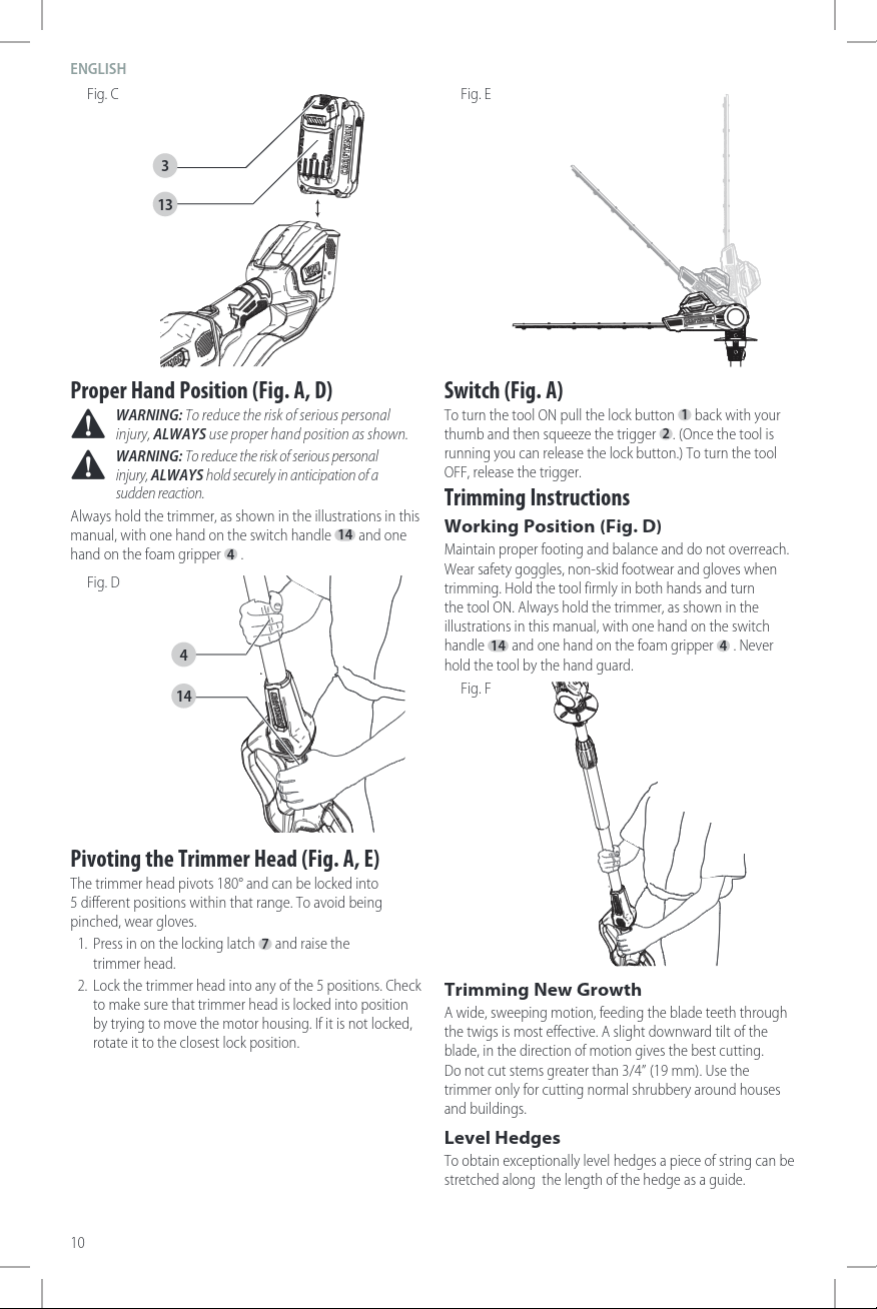 ENGLISH

Fig. C

3

13

Proper Hand Position (Fig. A, D)

WARNING: To reduce the risk of serious personal injury, ALWAYS use proper hand position as shown.

WARNING: To reduce the risk of serious personal injury, ALWAYS hold securely in anticipation of a sudden reaction.

Always hold the trimmer, as shown in the illustrations in this manual, with one hand on the switch handle 14 and one hand on the foam gripper 4 .

Fig. D

4

14

Pivoting the Trimmer Head (Fig. A, E)

The trimmer head pivots 180° and can be locked into 5 different positions within that range. To avoid being pinched, wear gloves.

1. Press in on the locking latch 7 and raise the trimmer head.
2. Lock the trimmer head into any of the 5 positions. Check to make sure that trimmer head is locked into position by trying to move the motor housing. If it is not locked, rotate it to the closest lock position.

Fig. E

Switch (Fig. A)

To turn the tool ON pull the lock button 1 back with your thumb and then squeeze the trigger 2. (Once the tool is running you can release the lock button.) To turn the tool OFF, release the trigger.

Trimming Instructions

Working Position (Fig. D)

Maintain proper footing and balance and do not overreach. Wear safety goggles, non-skid footwear and gloves when trimming. Hold the tool firmly in both hands and turn the tool ON. Always hold the trimmer, as shown in the illustrations in this manual, with one hand on the switch handle 14 and one hand on the foam gripper 4 . Never hold the tool by the hand guard.

Fig. F

Trimming New Growth

A wide, sweeping motion, feeding the blade teeth through the twigs is most effective. A slight downward tilt of the blade, in the direction of motion gives the best cutting. Do not cut stems greater than 3/4" (19 mm). Use the trimmer only for cutting normal shrubbery around houses and buildings.

Level Hedges

To obtain exceptionally level hedges a piece of string can be stretched along the length of the hedge as a guide.

10